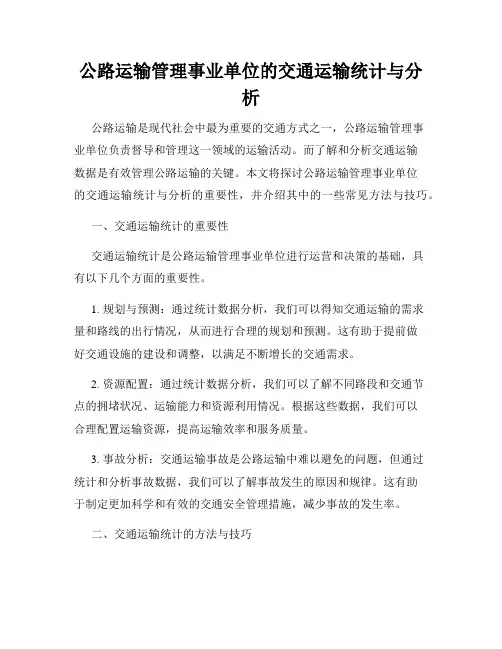 公路运输管理事业单位的交通运输统计与分析

公路运输是现代社会中最为重要的交通方式之一，公路运输管理事业单位负责督导和管理这一领域的运输活动。而了解和分析交通运输数据是有效管理公路运输的关键。本文将探讨公路运输管理事业单位的交通运输统计与分析的重要性，并介绍其中的一些常见方法与技巧。

一、交通运输统计的重要性

交通运输统计是公路运输管理事业单位进行运营和决策的基础，具有以下几个方面的重要性。

1. 规划与预测：通过统计数据分析，我们可以得知交通运输的需求量和路线的出行情况，从而进行合理的规划和预测。这有助于提前做好交通设施的建设和调整，以满足不断增长的交通需求。

2. 资源配置：通过统计数据分析，我们可以了解不同路段和交通节点的拥堵状况、运输能力和资源利用情况。根据这些数据，我们可以合理配置运输资源，提高运输效率和服务质量。

3. 事故分析：交通运输事故是公路运输中难以避免的问题，但通过统计和分析事故数据，我们可以了解事故发生的原因和规律。这有助于制定更加科学和有效的交通安全管理措施，减少事故的发生率。

二、交通运输统计的方法与技巧